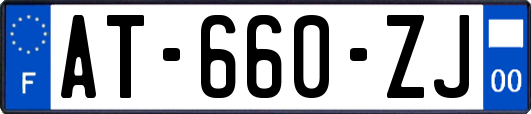 F

AT-660-ZJ

00